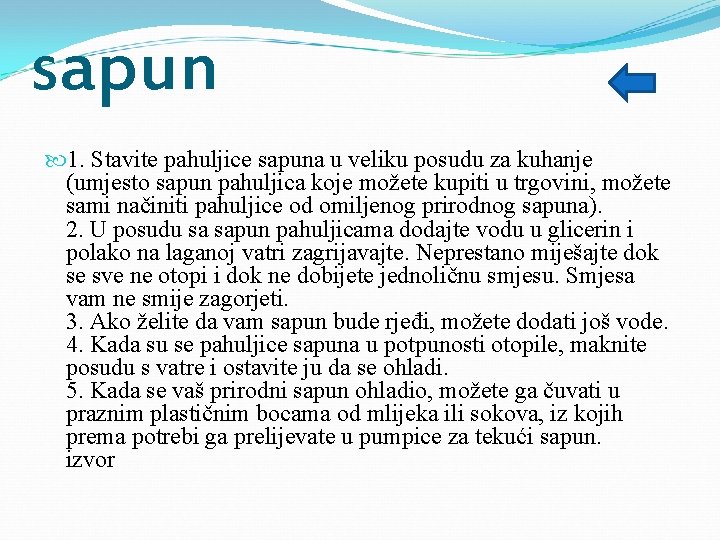 sapun

1. Stavite pahuljice sapuna u veliku posudu za kuhanje (umjesto sapun pahuljica koje možete kupiti u trgovini, možete sami načiniti pahuljice od omiljenog prirodnog sapuna).
2. U posudu sa sapun pahuljicama dodajte vodu u glicerin i polako na laganoj vatri zagrijavajte. Neprestano miješajte dok se sve ne otopi i dok ne dobijete jednoličnu smjesu. Smjesa vam ne smije zagorjeti.
3. Ako želite da vam sapun bude rjeđi, možete dodati još vode.
4. Kada su se pahuljice sapuna u potpunosti otopile, maknite posudu s vatre i ostavite ju da se ohladi.
5. Kada se vaš prirodni sapun ohladio, možete ga čuvati u praznim plastičnim bocama od mlijeka ili sokova, iz kojih prema potrebi ga prelijevate u pumpice za tekući sapun.
izvor